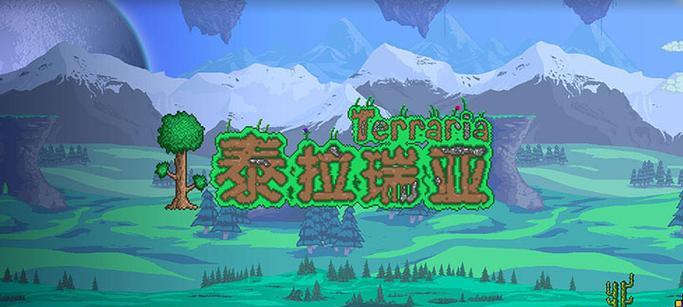 Terraria
泰拉瑞亚